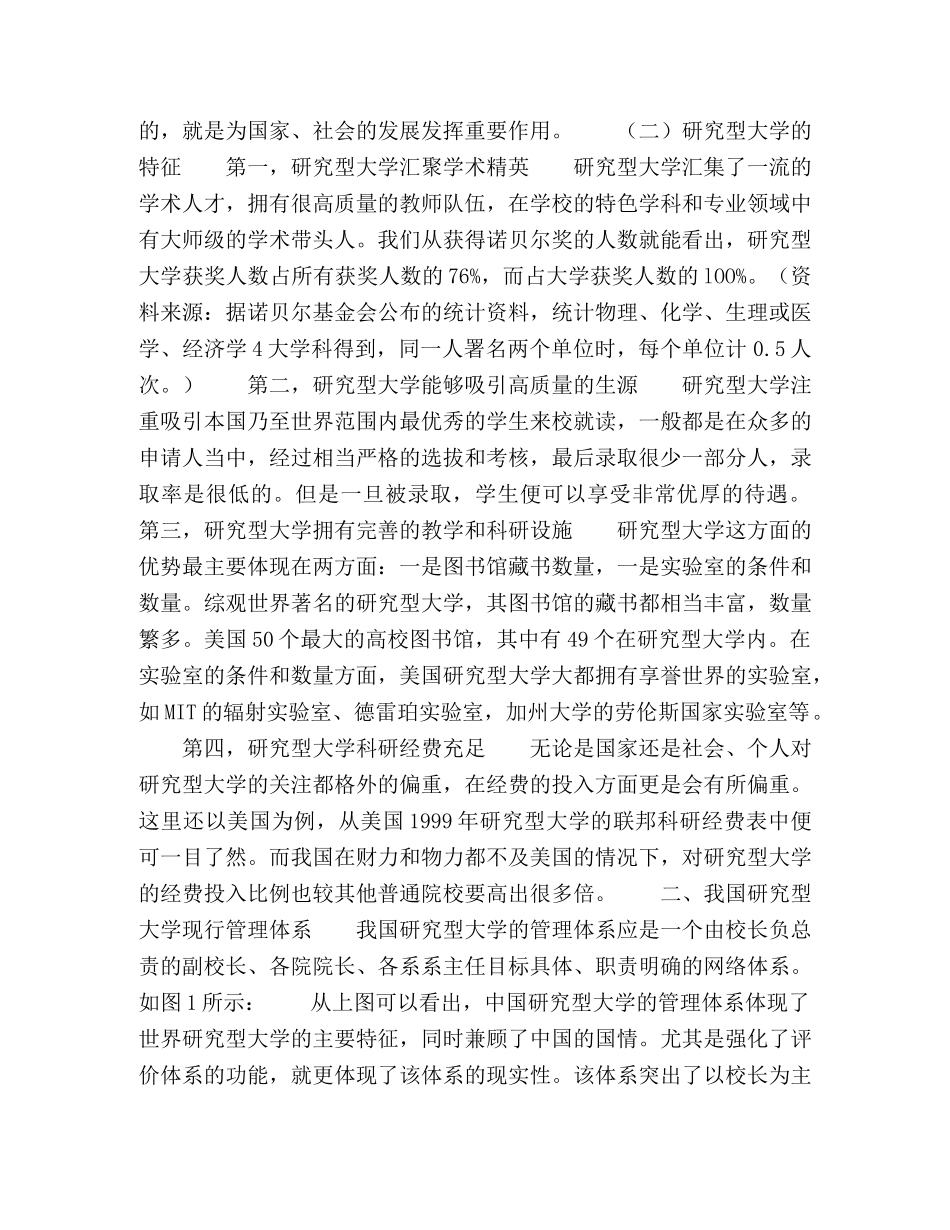 的，就是为国家、社会的发展发挥重要作用。　　（二）研究型大学的特征　　第一，研究型大学汇聚学术精英　　研究型大学汇集了一流的学术人才，拥有很高质量的教师队伍，在学校的特色学科和专业领域中有大师级的学术带头人。我们从获得诺贝尔奖的人数就能看出，研究型大学获奖人数占所有获奖人数的76%，而占大学获奖人数的100%。（资料来源：据诺贝尔基金会公布的统计资料，统计物理、化学、生理或医学、经济学4大学科得到，同一人署名两个单位时，每个单位计0.5人次。）　　第二，研究型大学能够吸引高质量的生源　　研究型大学注重吸引本国乃至世界范围内最优秀的学生来校就读，一般都是在众多的申请人当中，经过相当严格的选拔和考核，最后录取很少一部分人，录取率是很低的。但是一旦被录取，学生便可以享受非常优厚的待遇。第三，研究型大学拥有完善的教学和科研设施　　研究型大学这方面的优势最主要体现在两方面：一是图书馆藏书数量，一是实验室的条件和数量。综观世界著名的研究型大学，其图书馆的藏书都相当丰富，数量繁多。美国50个最大的高校图书馆，其中有49个在研究型大学内。在实验室的条件和数量方面，美国研究型大学大都拥有享誉世界的实验室，如MIT的辐射实验室、德雷珀实验室，加州大学的劳伦斯国家实验室等。

　　第四，研究型大学科研经费充足　　无论是国家还是社会、个人对研究型大学的关注都格外的偏重，在经费的投入方面更是会有所偏重。这里还以美国为例，从美国1999年研究型大学的联邦科研经费表中便可一目了然。而我国在财力和物力都不及美国的情况下，对研究型大学的经费投入比例也较其他普通院校要高出很多倍。　　二、我国研究型大学现行管理体系　　我国研究型大学的管理体系应是一个由校长负总责的副校长、各院院长、各系系主任目标具体、职责明确的网络体系。如图1所示：　　从上图可以看出，中国研究型大学的管理体系体现了世界研究型大学的主要特征，同时兼顾了中国的国情。尤其是强化了评价体系的功能，就更体现了该体系的现实性。该体系突出了以校长为主